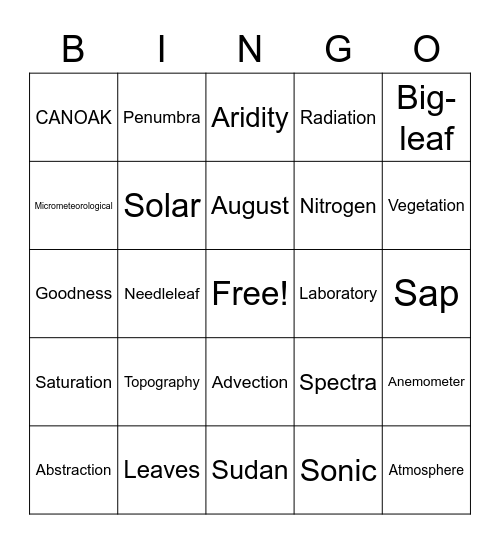 | B | I | N | G | O |
|---|---|---|---|---|
| CANOAK | Penumbra | Aridity | Radiation | Big-leaf |
| Micrometeorological | Solar | August | Nitrogen | Vegetation |
| Goodness | Needleleaf | Free! | Laboratory | Sap |
| Saturation | Topography | Advection | Spectra | Anemometer |
| Abstraction | Leaves | Sudan | Sonic | Atmosphere |